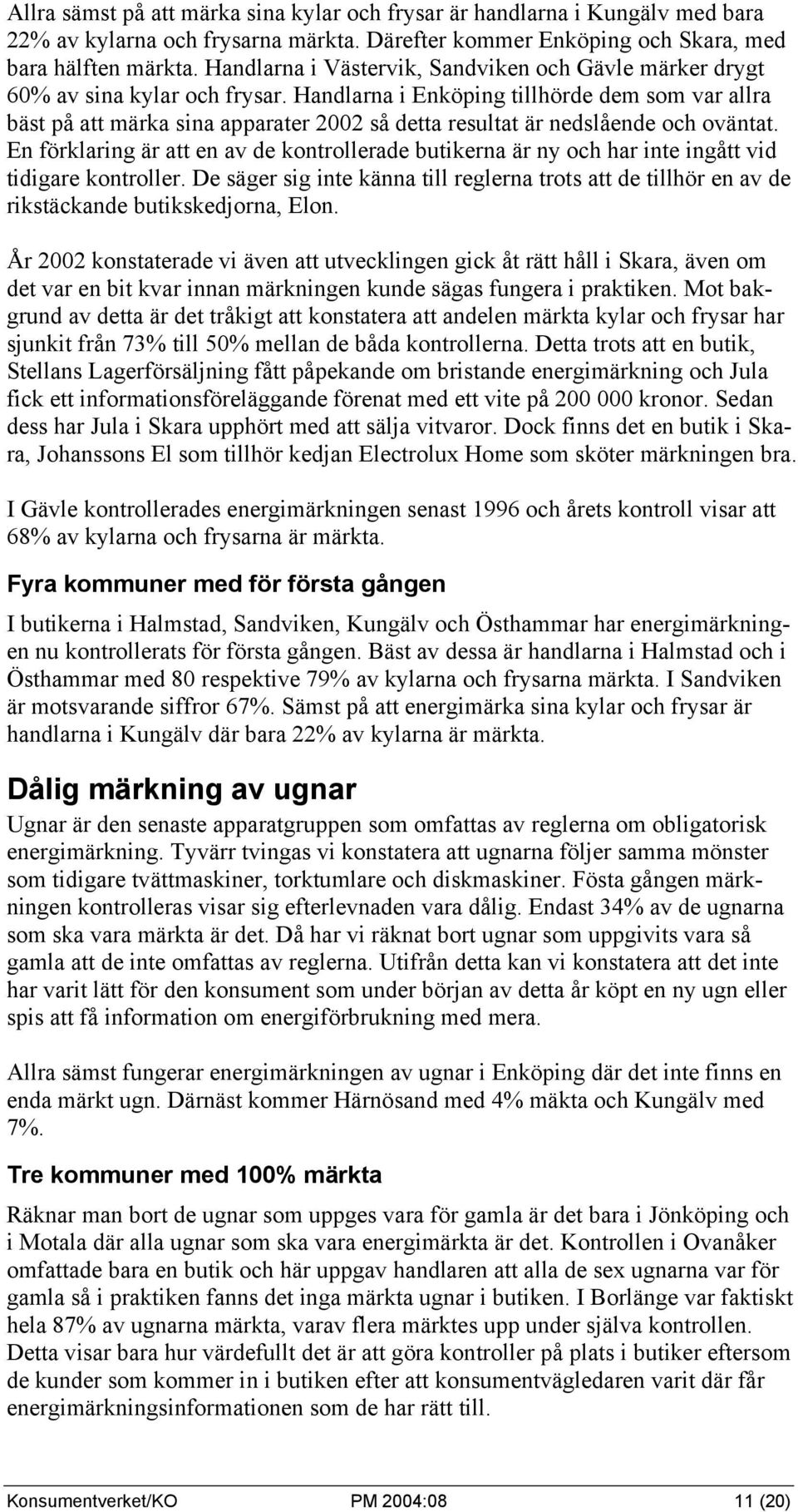 Allra sämst på att märka sina kylar och frysar är handlarna i Kungälv med bara 22% av kylarna och frysarna märkta. Därefter kommer Enköping och Skara, med bara hälften märkta. Handlarna i Västervik, Sandviken och Gävle märker drygt 60% av sina kylar och frysar. Handlarna i Enköping tillhörde dem som var allra bäst på att märka sina apparater 2002 så detta resultat är nedslående och oväntat. En förklaring är att en av de kontrollerade butikerna är ny och har inte ingått vid tidigare kontroller. De säger sig inte känna till reglerna trots att de tillhör en av de rikstäckande butikskedjorna, Elon.

År 2002 konstaterade vi även att utvecklingen gick åt rätt håll i Skara, även om det var en bit kvar innan märkningen kunde sägas fungera i praktiken. Mot bakgrund av detta är det tråkigt att konstatera att andelen märkta kylar och frysar har sjunkit från 73% till 50% mellan de båda kontrollerna. Detta trots att en butik, Stellans Lagerförsäljning fått påpekande om bristande energimärkning och Jula fick ett informationsföreläggande förenat med ett vite på 200 000 kronor. Sedan dess har Jula i Skara upphört med att sälja vitvaror. Dock finns det en butik i Skara, Johanssons El som tillhör kedjan Electrolux Home som sköter märkningen bra.

I Gävle kontrollerades energimärkningen senast 1996 och årets kontroll visar att 68% av kylarna och frysarna är märkta.

Fyra kommuner med för första gången

I butikerna i Halmstad, Sandviken, Kungälv och Östhammar har energimärkningen nu kontrollerats för första gången. Bäst av dessa är handlarna i Halmstad och i Östhammar med 80 respektive 79% av kylarna och frysarna märkta. I Sandviken är motsvarande siffror 67%. Sämst på att energimärka sina kylar och frysar är handlarna i Kungälv där bara 22% av kylarna är märkta.

Dålig märkning av ugnar

Ugnar är den senaste apparatgruppen som omfattas av reglerna om obligatorisk energimärkning. Tyvärr tvingas vi konstatera att ugnarna följer samma mönster som tidigare tvättmaskiner, torktumlare och diskmaskiner. Fösta gången märkningen kontrolleras visar sig efterlevnaden vara dålig. Endast 34% av de ugnarna som ska vara märkta är det. Då har vi räknat bort ugnar som uppgivits vara så gamla att de inte omfattas av reglerna. Utifrån detta kan vi konstatera att det inte har varit lätt för den konsument som under början av detta år köpt en ny ugn eller spis att få information om energiförbrukning med mera.

Allra sämst fungerar energimärkningen av ugnar i Enköping där det inte finns en enda märkt ugn. Därnäst kommer Härnösand med 4% mäkta och Kungälv med 7%.

Tre kommuner med 100% märkta

Räknar man bort de ugnar som uppges vara för gamla är det bara i Jönköping och i Motala där alla ugnar som ska vara energimärkta är det. Kontrollen i Ovanåker omfattade bara en butik och här uppgav handlaren att alla de sex ugnarna var för gamla så i praktiken fanns det inga märkta ugnar i butiken. I Borlänge var faktiskt hela 87% av ugnarna märkta, varav flera märktes upp under själva kontrollen. Detta visar bara hur värdefullt det är att göra kontroller på plats i butiker eftersom de kunder som kommer in i butiken efter att konsumentvägledaren varit där får energimärkningsinformationen som de har rätt till.

Konsumentverket/KO PM 2004:08 11 (20)